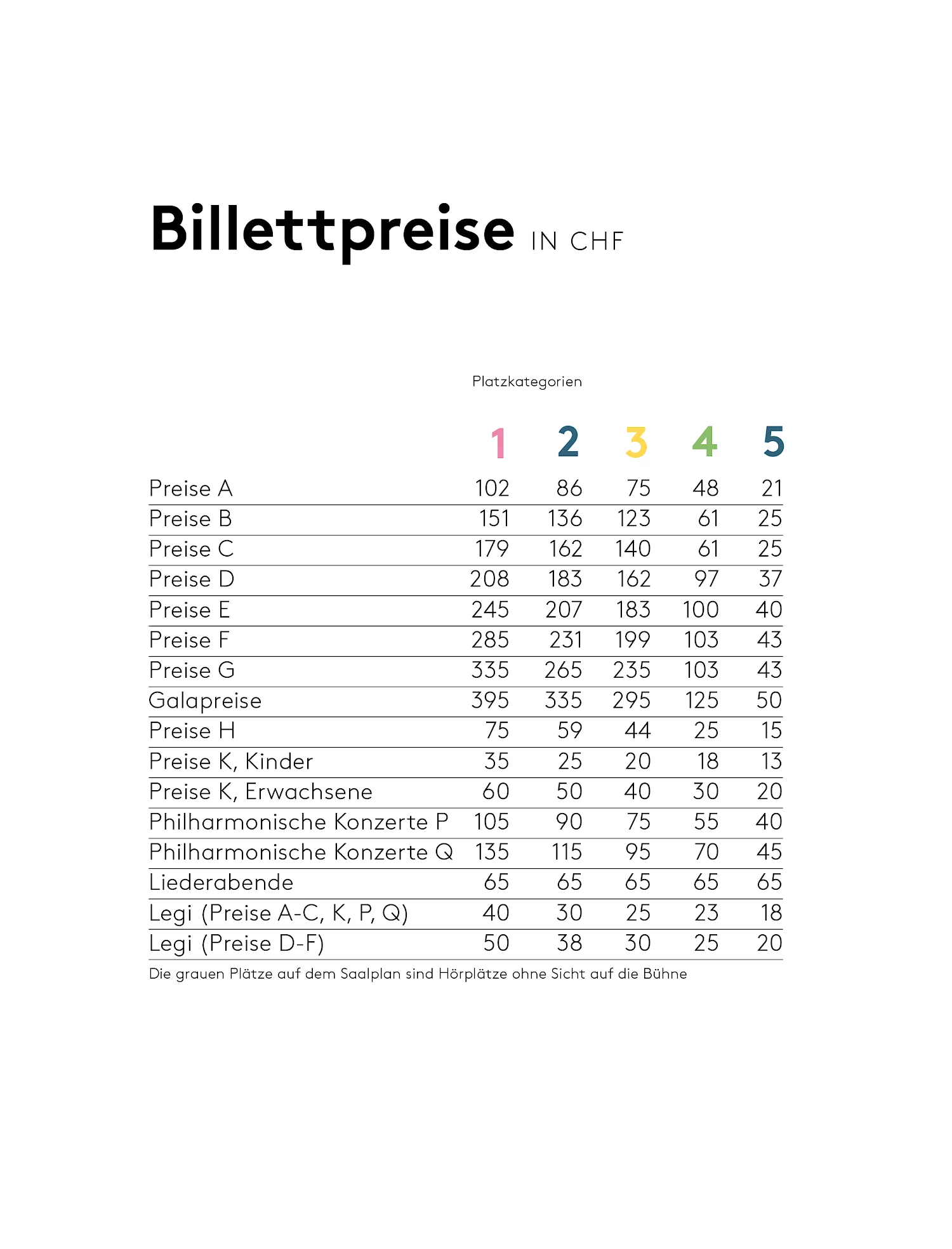 Billettpreise IN CHF

Platzkategorien

|  | 1 | 2 | 3 | 4 | 5 |
|---|---|---|---|---|---|
| Preise A | 102 | 86 | 75 | 48 | 21 |
| Preise B | 151 | 136 | 123 | 61 | 25 |
| Preise C | 179 | 162 | 140 | 61 | 25 |
| Preise D | 208 | 183 | 162 | 97 | 37 |
| Preise E | 245 | 207 | 183 | 100 | 40 |
| Preise F | 285 | 231 | 199 | 103 | 43 |
| Preise G | 335 | 265 | 235 | 103 | 43 |
| Galapreise | 395 | 335 | 295 | 125 | 50 |
| Preise H | 75 | 59 | 44 | 25 | 15 |
| Preise K, Kinder | 35 | 25 | 20 | 18 | 13 |
| Preise K, Erwachsene | 60 | 50 | 40 | 30 | 20 |
| Philharmonische Konzerte P | 105 | 90 | 75 | 55 | 40 |
| Philharmonische Konzerte Q | 135 | 115 | 95 | 70 | 45 |
| Liederabende | 65 | 65 | 65 | 65 | 65 |
| Legi (Preise A-C, K, P, Q) | 40 | 30 | 25 | 23 | 18 |
| Legi (Preise D-F) | 50 | 38 | 30 | 25 | 20 |

Die grauen Plätze auf dem Saalplan sind Hörplätze ohne Sicht auf die Bühne